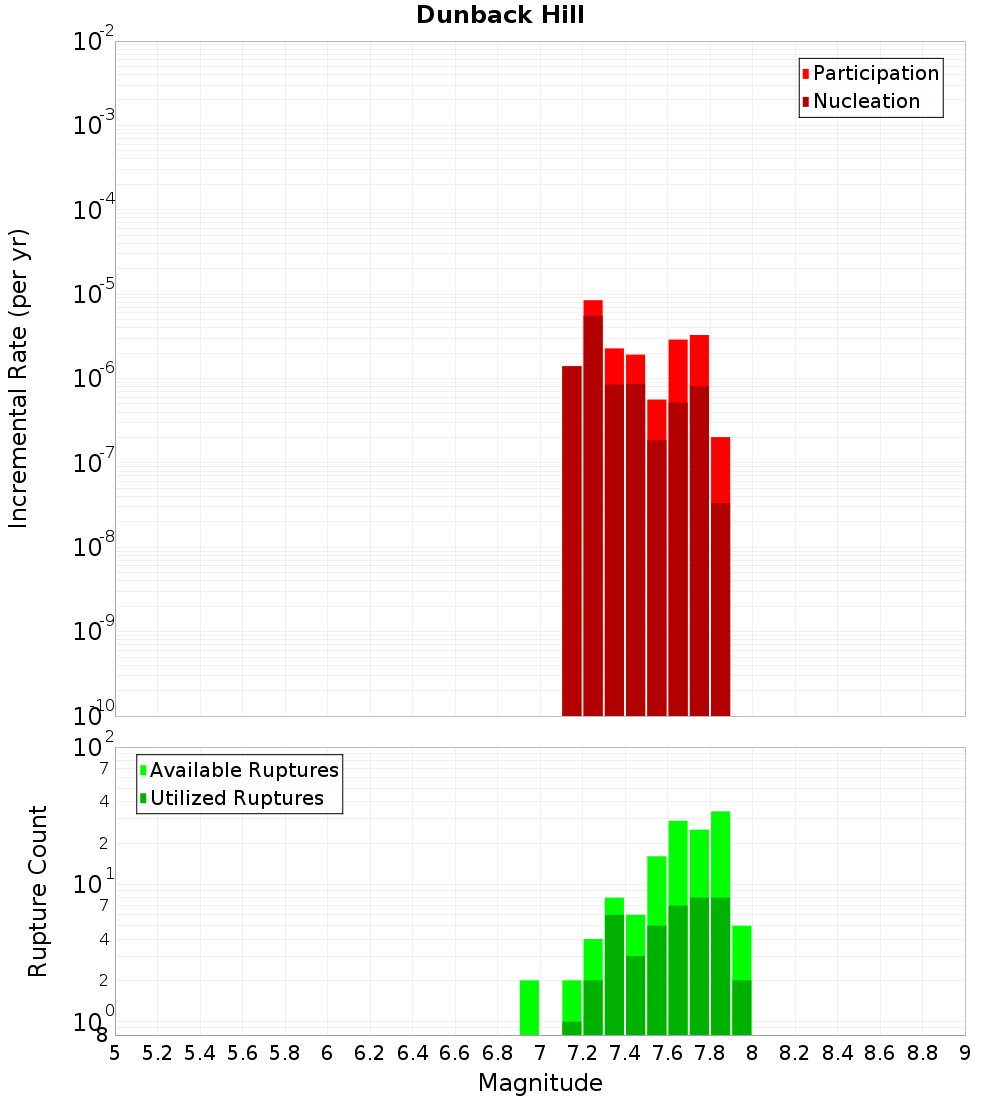 Dunback Hill

Participation
Nucleation

Incremental Rate (per yr)

$10^{-2}$
$10^{-3}$
$10^{-4}$
$10^{-5}$
$10^{-6}$
$10^{-7}$
$10^{-8}$
$10^{-9}$
$10^{-10}$

Available Ruptures
Utilized Ruptures

Rupture Count

$10^{2}$
7
4
2
$10^{1}$
7
4
2
$10^{0}$
8

5 5.2 5.4 5.6 5.8 6 6.2 6.4 6.6 6.8 7 7.2 7.4 7.6 7.8 8 8.2 8.4 8.6 8.8 9

Magnitude